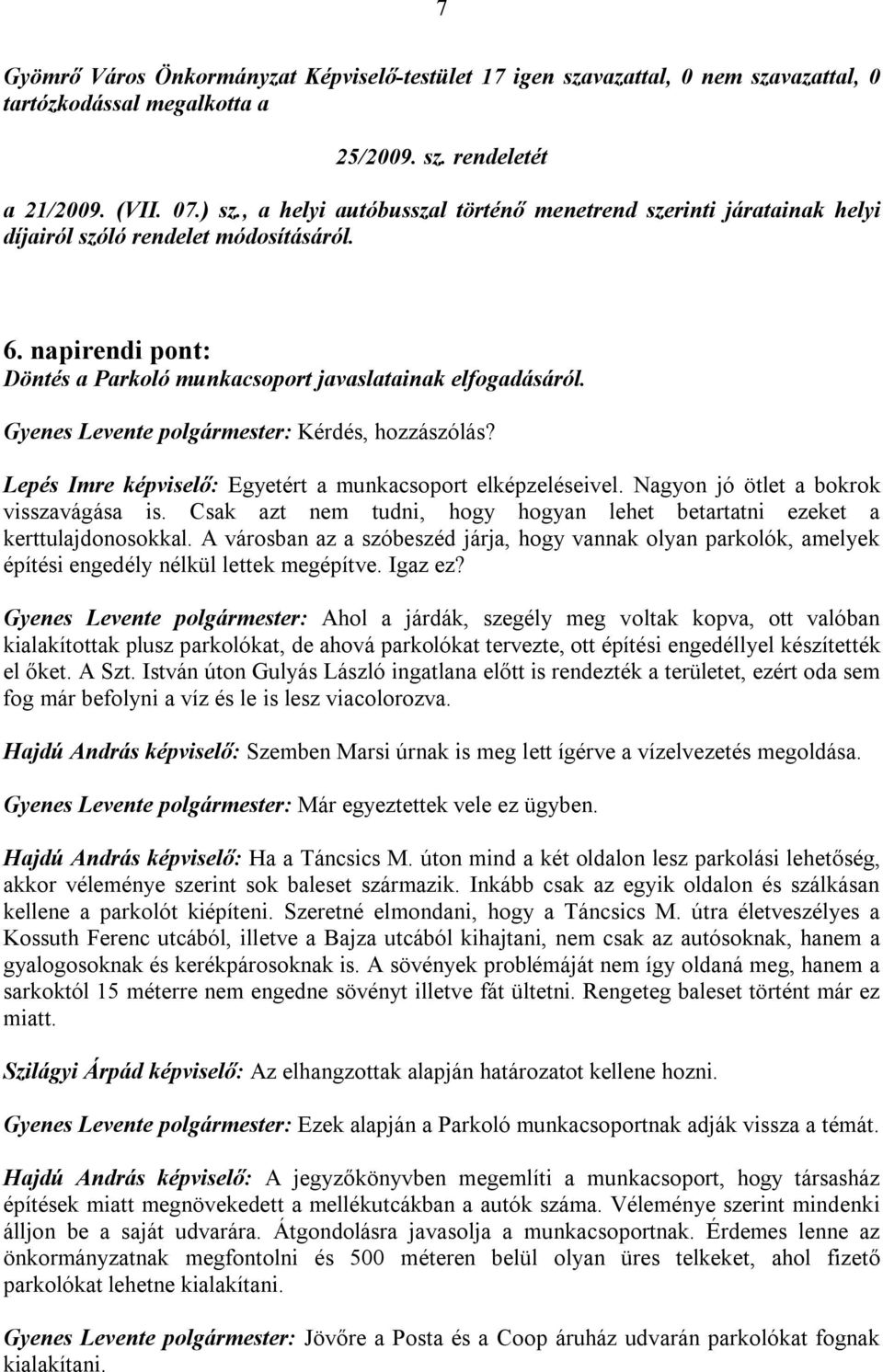 7

Gyömrő Város Önkormányzat Képviselő-testület 17 igen szavazattal, 0 nem szavazattal, 0 tartózkodással megalkotta a

25/2009. sz. rendeletét

a 21/2009. (VII. 07.) sz., a helyi autóbusszal történő menetrend szerinti járatainak helyi díjairól szóló rendelet módosításáról.

6. napirendi pont:
Döntés a Parkoló munkacsoport javaslatainak elfogadásáról.

Gyenes Levente polgármester: Kérdés, hozzászólás?

Lepés Imre képviselő: Egyetért a munkacsoport elképzeléseivel. Nagyon jó ötlet a bokrok visszavágása is. Csak azt nem tudni, hogy hogyan lehet betartatni ezeket a kerttulajdonosokkal. A városban az a szóbeszéd járja, hogy vannak olyan parkolók, amelyek építési engedély nélkül lettek megépítve. Igaz ez?

Gyenes Levente polgármester: Ahol a járdák, szegély meg voltak kopva, ott valóban kialakítottak plusz parkolókat, de ahová parkolókat tervezte, ott építési engedéllyel készítették el őket. A Szt. István úton Gulyás László ingatlana előtt is rendezték a területet, ezért oda sem fog már befolyni a víz és le is lesz viacolorozva.

Hajdú András képviselő: Szemben Marsi úrnak is meg lett ígérve a vízelvezetés megoldása.

Gyenes Levente polgármester: Már egyeztettek vele ez ügyben.

Hajdú András képviselő: Ha a Táncsics M. úton mind a két oldalon lesz parkolási lehetőség, akkor véleménye szerint sok baleset származik. Inkább csak az egyik oldalon és szálkásan kellene a parkolót kiépíteni. Szeretné elmondani, hogy a Táncsics M. útra életveszélyes a Kossuth Ferenc utcából, illetve a Bajza utcából kihajtani, nem csak az autósoknak, hanem a gyalogosoknak és kerékpárosoknak is. A sövények problémáját nem így oldaná meg, hanem a sarkoktól 15 méterre nem engedne sövényt illetve fát ültetni. Rengeteg baleset történt már ez miatt.

Szilágyi Árpád képviselő: Az elhangzottak alapján határozatot kellene hozni.

Gyenes Levente polgármester: Ezek alapján a Parkoló munkacsoportnak adják vissza a témát.

Hajdú András képviselő: A jegyzőkönyvben megemlíti a munkacsoport, hogy társasház építések miatt megnövekedett a mellékutcákban a autók száma. Véleménye szerint mindenki álljon be a saját udvarára. Átgondolásra javasolja a munkacsoportnak. Érdemes lenne az önkormányzatnak megfontolni és 500 méteren belül olyan üres telkeket, ahol fizető parkolókat lehetne kialakítani.

Gyenes Levente polgármester: Jövőre a Posta és a Coop áruház udvarán parkolókat fognak kialakítani.